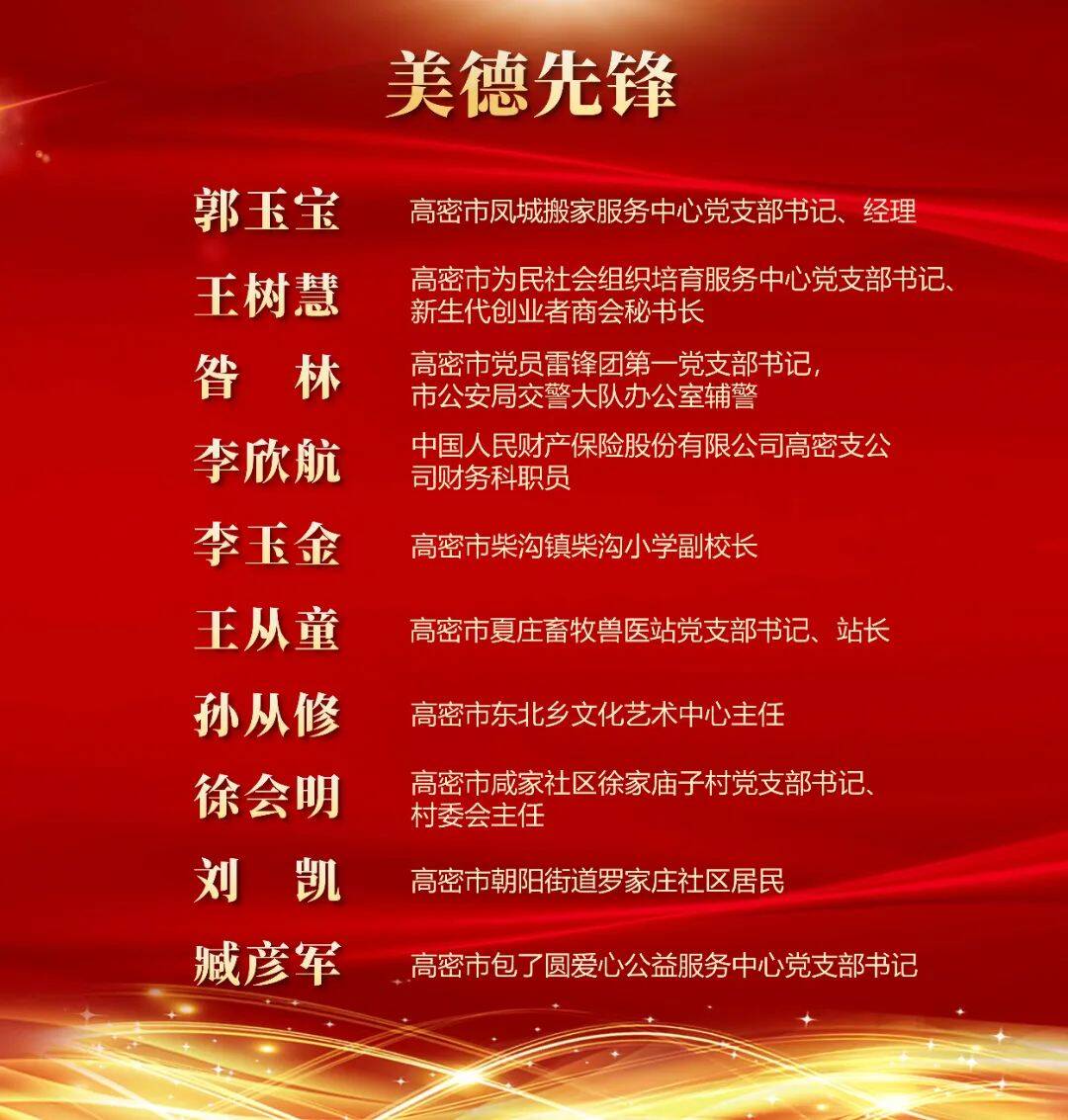 美德先锋

郭玉宝 高密市凤城搬家服务中心党支部书记、经理

王树慧 高密市为民社会组织培育服务中心党支部书记、新生代创业者商会秘书长

昝 林 高密市党员雷锋团第一党支部书记，市公安局交警大队办公室辅警

李欣航 中国人民财产保险股份有限公司高密支公司财务科职员

李玉金 高密市柴沟镇柴沟小学副校长

王从童 高密市夏庄畜牧兽医站党支部书记、站长

孙从修 高密市东北乡文化艺术中心主任

徐会明 高密市咸家社区徐家庙子村党支部书记、村委会主任

刘 凯 高密市朝阳街道罗家庄社区居民

臧彦军 高密市包了圆爱心公益服务中心党支部书记